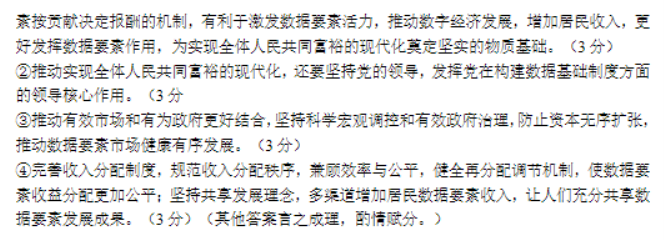 素按贡献决定报酬的机制，有利于激发数据要素活力，推动数字经济发展，增加居民收入，更好发挥数据要素作用，为实现全体人民共同富裕的现代化奠定坚实的物质基础。（3 分）
②推动实现全体人民共同富裕的现代化，还要坚持党的领导，发挥党在构建数据基础制度方面的领导核心作用。（3 分
③推动有效市场和有为政府更好结合，坚持科学宏观调控和有效政府治理，防止资本无序扩张，推动数据要素市场健康有序发展。（3 分）
④完善收入分配制度，规范收入分配秩序，兼顾效率与公平，健全再分配调节机制，使数据要素收益分配更加公平；坚持共享发展理念，多渠道增加居民数据要素收入，让人们充分共享数据要素发展成果。（3 分）（其他答案言之成理，酌情赋分。）